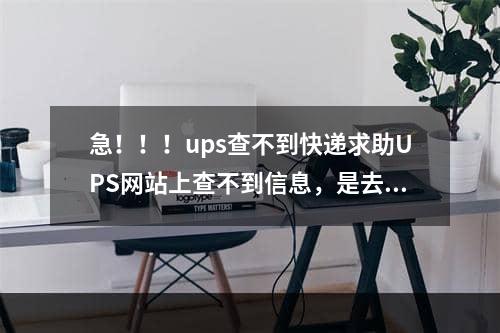 急！！！ups查不到快递求助UPS网站上查不到信息，是去...

logotype
TYPE MATTERS!